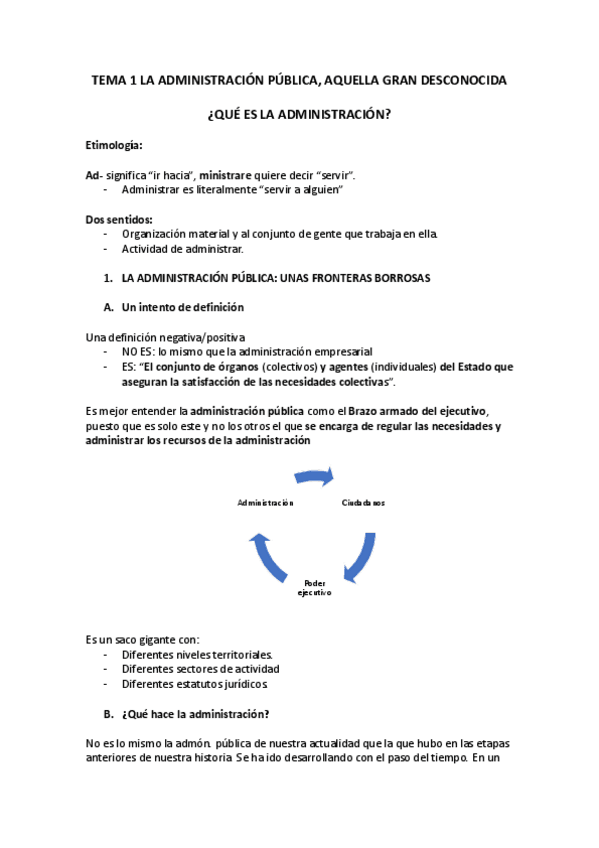 TEMA 1 LA ADMINISTRACIÓN PÚBLICA, AQUELLA GRAN DESCONOCIDA

¿QUÉ ES LA ADMINISTRACIÓN?

Etimología:

Ad- significa "ir hacia", ministrare quiere decir "servir".
- Administrar es literalmente "servir a alguien"

Dos sentidos:
- Organización material y al conjunto de gente que trabaja en ella.
- Actividad de administrar.

1. LA ADMINISTRACIÓN PÚBLICA: UNAS FRONTERAS BORROSAS

A. Un intento de definición

Una definición negativa/positiva
- NO ES: lo mismo que la administración empresarial
- ES: "El conjunto de órganos (colectivos) y agentes (individuales) del Estado que aseguran la satisfacción de las necesidades colectivas".

Es mejor entender la administración pública como el Brazo armado del ejecutivo, puesto que es solo este y no los otros el que se encarga de regular las necesidades y administrar los recursos de la administración

Administración

Ciudadanos

Poder ejecutivo

Es un saco gigante con:
- Diferentes niveles territoriales.
- Diferentes sectores de actividad
- Diferentes estatutos jurídicos

B. ¿Qué hace la administración?

No es lo mismo la admón. pública de nuestra actualidad que la que hubo en las etapas anteriores de nuestra historia. Se ha ido desarrollando con el paso del tiempo. En un